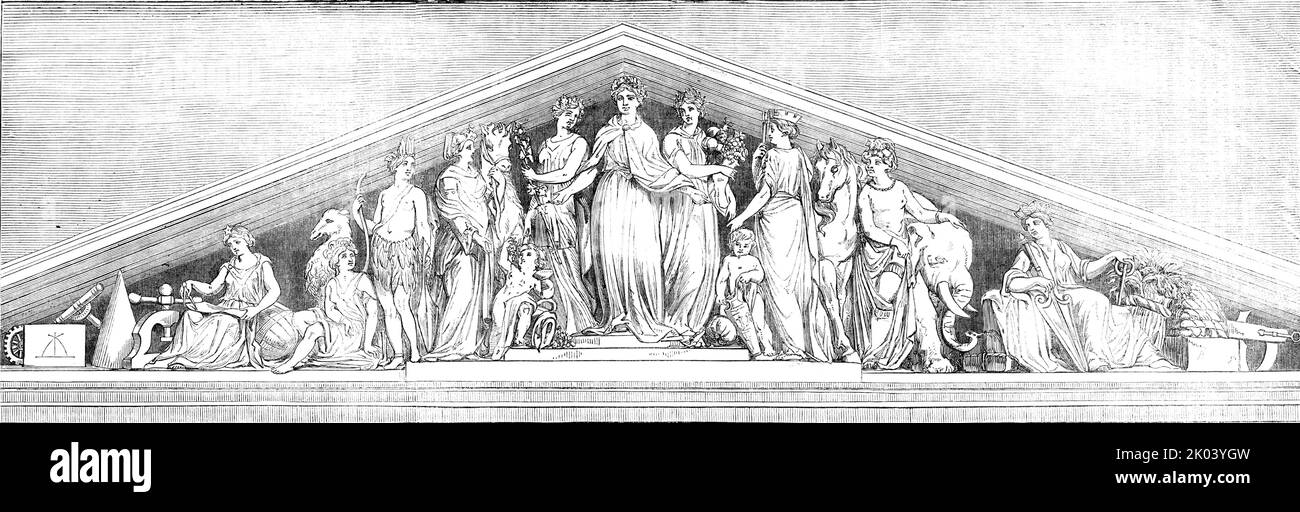 alamy

Image ID: 2K03YGW
www.alamy.com